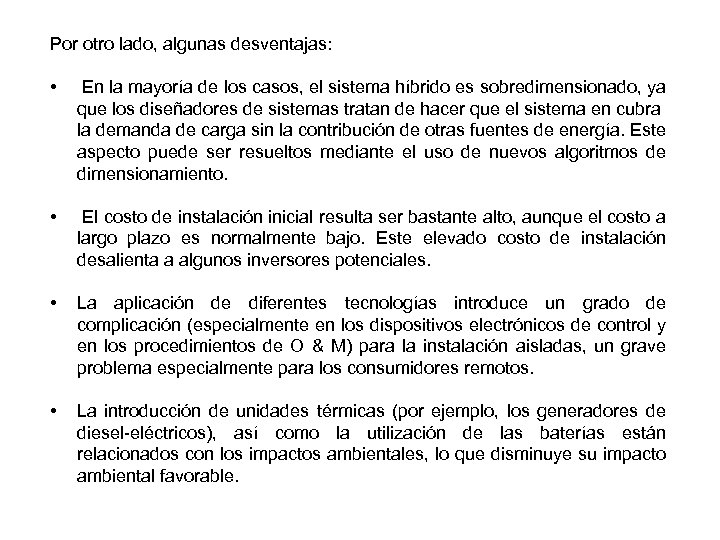 Por otro lado, algunas desventajas:

• En la mayoría de los casos, el sistema híbrido es sobredimensionado, ya que los diseñadores de sistemas tratan de hacer que el sistema en cubra la demanda de carga sin la contribución de otras fuentes de energía. Este aspecto puede ser resueltos mediante el uso de nuevos algoritmos de dimensionamiento.

• El costo de instalación inicial resulta ser bastante alto, aunque el costo a largo plazo es normalmente bajo. Este elevado costo de instalación desalienta a algunos inversores potenciales.

• La aplicación de diferentes tecnologías introduce un grado de complicación (especialmente en los dispositivos electrónicos de control y en los procedimientos de O & M) para la instalación aisladas, un grave problema especialmente para los consumidores remotos.

• La introducción de unidades térmicas (por ejemplo, los generadores de diesel-eléctricos), así como la utilización de las baterías están relacionados con los impactos ambientales, lo que disminuye su impacto ambiental favorable.